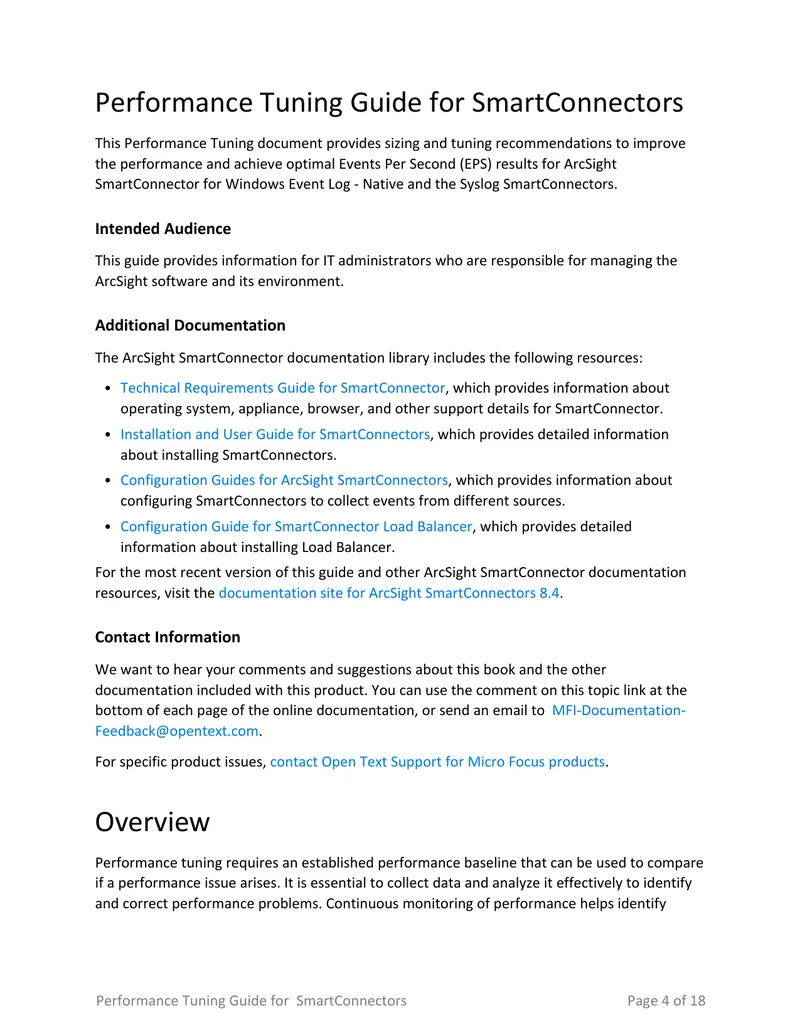 Performance Tuning Guide for SmartConnectors

This Performance Tuning document provides sizing and tuning recommendations to improve the performance and achieve optimal Events Per Second (EPS) results for ArcSight SmartConnector for Windows Event Log - Native and the Syslog SmartConnectors.

Intended Audience

This guide provides information for IT administrators who are responsible for managing the ArcSight software and its environment.

Additional Documentation

The ArcSight SmartConnector documentation library includes the following resources:

• Technical Requirements Guide for SmartConnector, which provides information about operating system, appliance, browser, and other support details for SmartConnector.
• Installation and User Guide for SmartConnectors, which provides detailed information about installing SmartConnectors.
• Configuration Guides for ArcSight SmartConnectors, which provides information about configuring SmartConnectors to collect events from different sources.
• Configuration Guide for SmartConnector Load Balancer, which provides detailed information about installing Load Balancer.

For the most recent version of this guide and other ArcSight SmartConnector documentation resources, visit the documentation site for ArcSight SmartConnectors 8.4.

Contact Information

We want to hear your comments and suggestions about this book and the other documentation included with this product. You can use the comment on this topic link at the bottom of each page of the online documentation, or send an email to MFI-Documentation-Feedback@opentext.com.

For specific product issues, contact Open Text Support for Micro Focus products.

Overview

Performance tuning requires an established performance baseline that can be used to compare if a performance issue arises. It is essential to collect data and analyze it effectively to identify and correct performance problems. Continuous monitoring of performance helps identify

Performance Tuning Guide for SmartConnectors Page 4 of 18